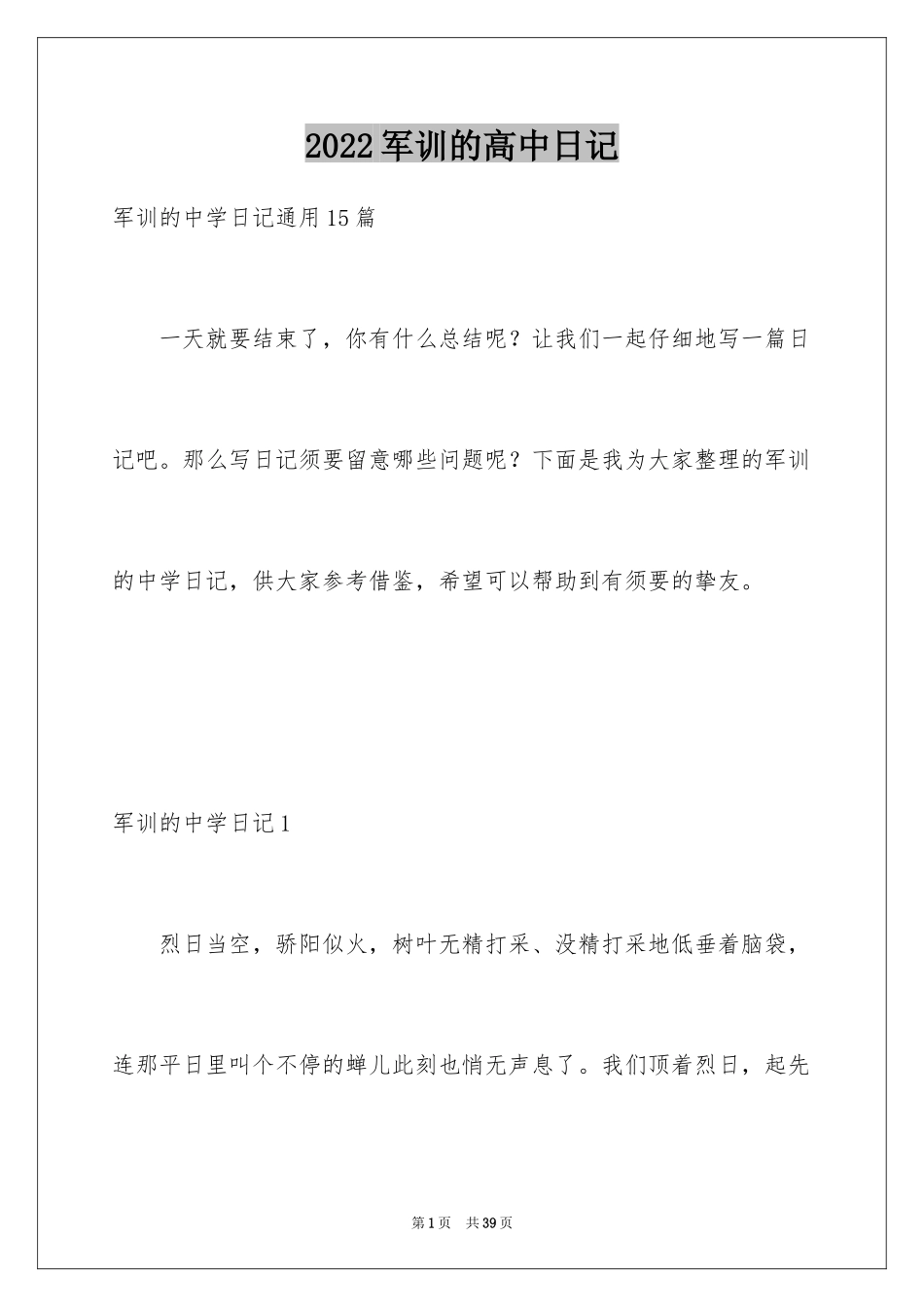 2022军训的高中日记

军训的中学日记通用15篇

一天就要结束了，你有什么总结呢？让我们一起仔细地写一篇日记吧。那么写日记须要留意哪些问题呢？下面是我为大家整理的军训的中学日记，供大家参考借鉴，希望可以帮助到有须要的挚友。

军训的中学日记1

烈日当空，骄阳似火，树叶无精打采、没精打采地低垂着脑袋，连那平日里叫个不停的蝉儿此刻也悄无声息了。我们顶着烈日，起先

第1页 共39页